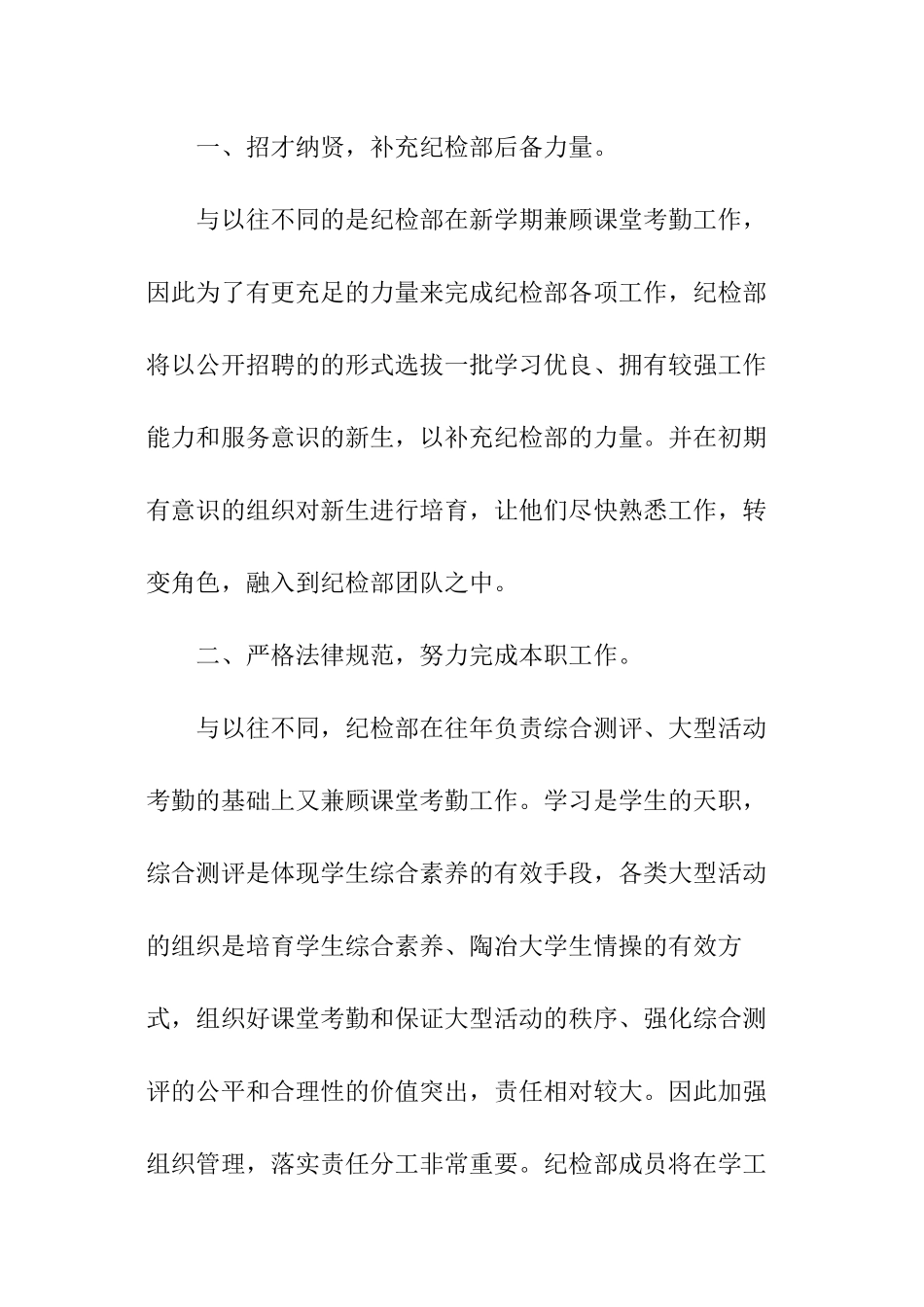 一、招才纳贤，补充纪检部后备力量。

与以往不同的是纪检部在新学期兼顾课堂考勤工作，因此为了有更充足的力量来完成纪检部各项工作，纪检部将以公开招聘的的形式选拔一批学习优良、拥有较强工作能力和服务意识的新生，以补充纪检部的力量。并在初期有意识的组织对新生进行培育，让他们尽快熟悉工作，转变角色，融入到纪检部团队之中。

二、严格法律规范，努力完成本职工作。

与以往不同，纪检部在往年负责综合测评、大型活动考勤的基础上又兼顾课堂考勤工作。学习是学生的天职，综合测评是体现学生综合素养的有效手段，各类大型活动的组织是培育学生综合素养、陶冶大学生情操的有效方式，组织好课堂考勤和保证大型活动的秩序、强化综合测评的公平和合理性的价值突出，责任相对较大。因此加强组织管理，落实责任分工非常重要。纪检部成员将在学工